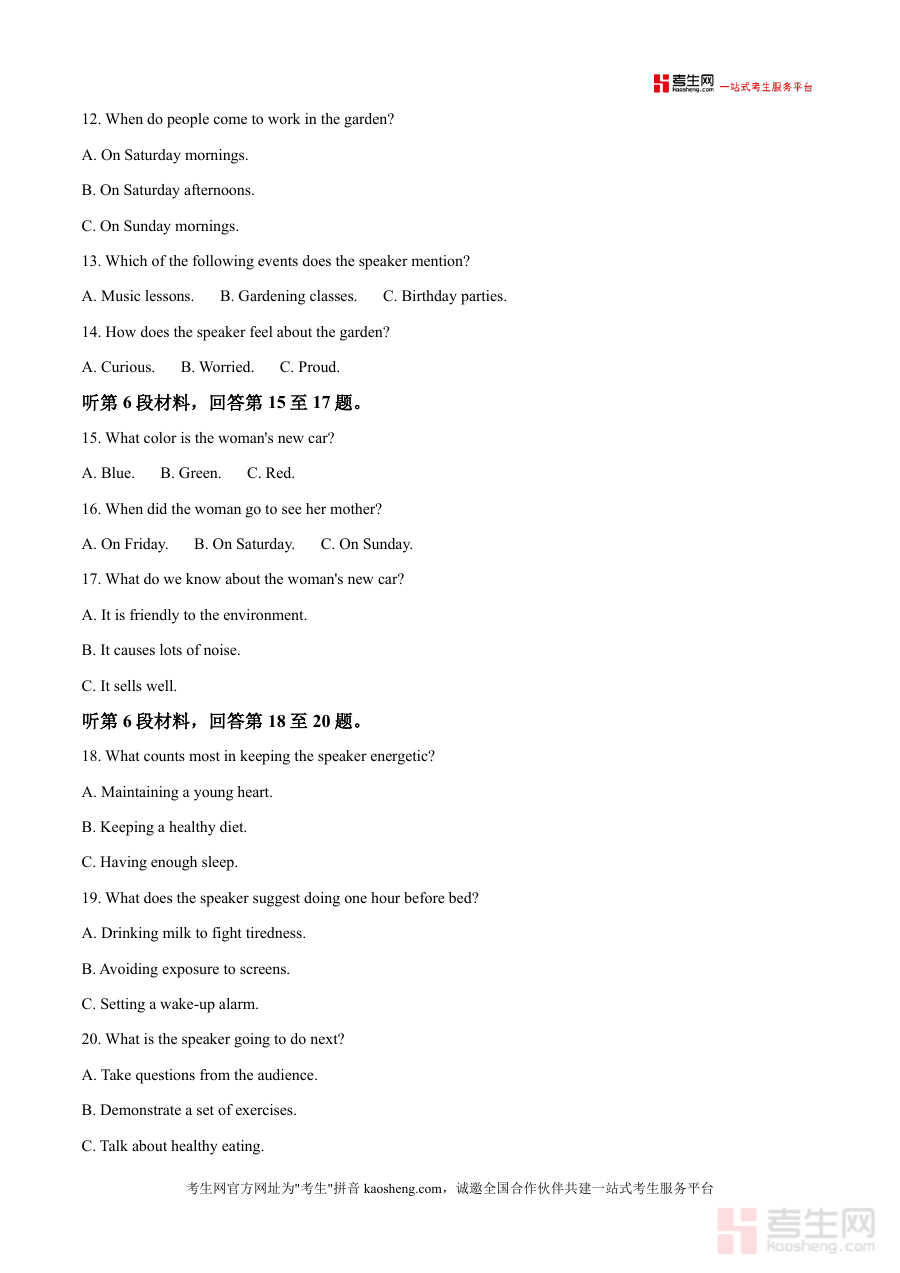 考生网 kaosheng.com 一站式考生服务平台

12. When do people come to work in the garden?

A. On Saturday mornings.

B. On Saturday afternoons.

C. On Sunday mornings.

13. Which of the following events does the speaker mention?

A. Music lessons. B. Gardening classes. C. Birthday parties.

14. How does the speaker feel about the garden?

A. Curious. B. Worried. C. Proud.

听第 6 段材料，回答第 15 至 17 题。

15. What color is the woman's new car?

A. Blue. B. Green. C. Red.

16. When did the woman go to see her mother?

A. On Friday. B. On Saturday. C. On Sunday.

17. What do we know about the woman's new car?

A. It is friendly to the environment.

B. It causes lots of noise.

C. It sells well.

听第 6 段材料，回答第 18 至 20 题。

18. What counts most in keeping the speaker energetic?

A. Maintaining a young heart.

B. Keeping a healthy diet.

C. Having enough sleep.

19. What does the speaker suggest doing one hour before bed?

A. Drinking milk to fight tiredness.

B. Avoiding exposure to screens.

C. Setting a wake-up alarm.

20. What is the speaker going to do next?

A. Take questions from the audience.

B. Demonstrate a set of exercises.

C. Talk about healthy eating.

考生网官方网址为"考生"拼音 kaosheng.com，诚邀全国合作伙伴共建一站式考生服务平台

考生网 kaosheng.com